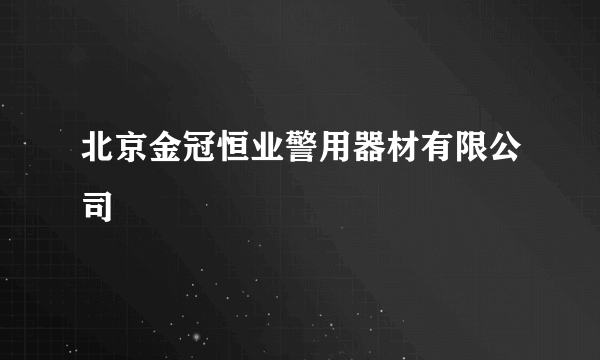 北京金冠恒业警用器材有限公司